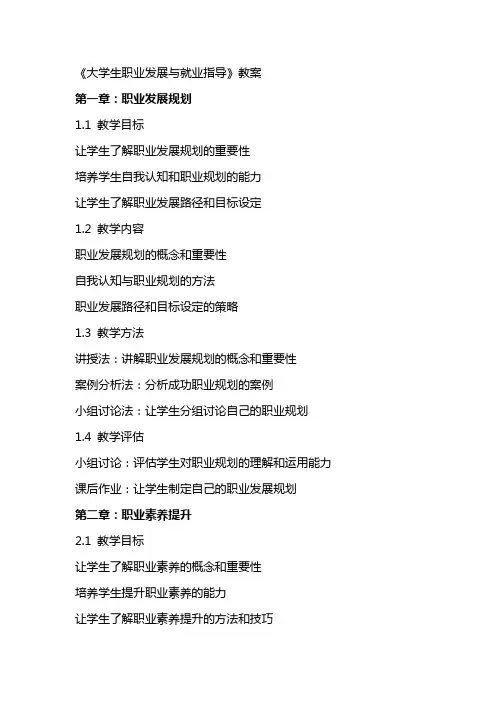 《大学生职业发展与就业指导》教案

第一章：职业发展规划

1.1 教学目标

让学生了解职业发展规划的重要性

培养学生自我认知和职业规划的能力

让学生了解职业发展路径和目标设定

1.2 教学内容

职业发展规划的概念和重要性

自我认知与职业规划的方法

职业发展路径和目标设定的策略

1.3 教学方法

讲授法：讲解职业发展规划的概念和重要性

案例分析法：分析成功职业规划的案例

小组讨论法：让学生分组讨论自己的职业规划

1.4 教学评估

小组讨论：评估学生对职业规划的理解和运用能力

课后作业：让学生制定自己的职业发展规划

第二章：职业素养提升

2.1 教学目标

让学生了解职业素养的概念和重要性

培养学生提升职业素养的能力

让学生了解职业素养提升的方法和技巧